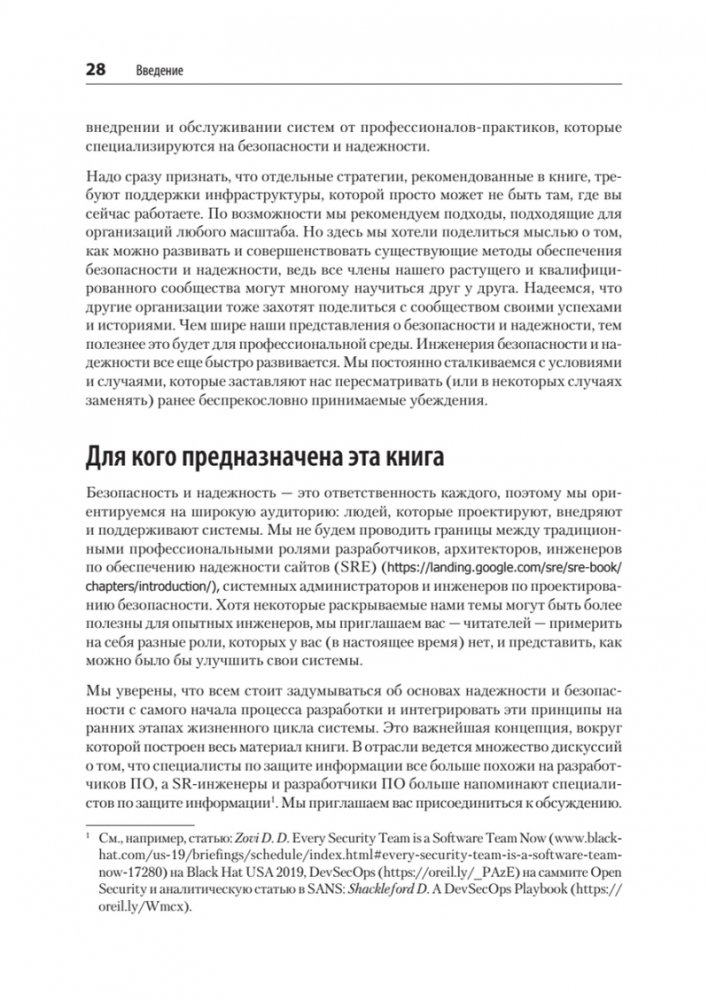 28 Введение

внедрении и обслуживании систем от профессионалов-практиков, которые специализируются на безопасности и надежности.

Надо сразу признать, что отдельные стратегии, рекомендованные в книге, требуют поддержки инфраструктуры, которой просто может не быть там, где вы сейчас работаете. По возможности мы рекомендуем подходы, подходящие для организаций любого масштаба. Но здесь мы хотели поделиться мыслью о том, как можно развивать и совершенствовать существующие методы обеспечения безопасности и надежности, ведь все члены нашего растущего и квалифицированного сообщества могут многому научиться друг у друга. Надеемся, что другие организации тоже захотят поделиться с сообществом своими успехами и историями. Чем шире наши представления о безопасности и надежности, тем полезнее это будет для профессиональной среды. Инженерия безопасности и надежности все еще быстро развивается. Мы постоянно сталкиваемся с условиями и случаями, которые заставляют нас пересматривать (или в некоторых случаях заменять) ранее беспрекословно принимаемые убеждения.

Для кого предназначена эта книга

Безопасность и надежность — это ответственность каждого, поэтому мы ориентируемся на широкую аудиторию: людей, которые проектируют, внедряют и поддерживают системы. Мы не будем проводить границы между традиционными профессиональными ролями разработчиков, архитекторов, инженеров по обеспечению надежности сайтов (SRE) (https://landing.google.com/sre/sre-book/chapters/introduction/), системных администраторов и инженеров по проектированию безопасности. Хотя некоторые раскрываемые нами темы могут быть более полезны для опытных инженеров, мы приглашаем вас — читателей — примерить на себя разные роли, которых у вас (в настоящее время) нет, и представить, как можно было бы улучшить свои системы.

Мы уверены, что всем стоит задумываться об основах надежности и безопасности с самого начала процесса разработки и интегрировать эти принципы на ранних этапах жизненного цикла системы. Это важнейшая концепция, вокруг которой построен весь материал книги. В отрасли ведется множество дискуссий о том, что специалисты по защите информации все больше похожи на разработчиков ПО, а SR-инженеры и разработчики ПО больше напоминают специалистов по защите информации$^1$. Мы приглашаем вас присоединиться к обсуждению.

$^1$ См., например, статью: Zovi D. D. Every Security Team is a Software Team Now (www.blackhat.com/us-19/briefings/schedule/index.html#every-security-team-is-a-software-team-now-17280) на Black Hat USA 2019, DevSecOps (https://oreil.ly/_PAzE) на саммите Open Security и аналитическую статью в SANS: Shackleford D. A DevSecOps Playbook (https://oreil.ly/Wmcx).